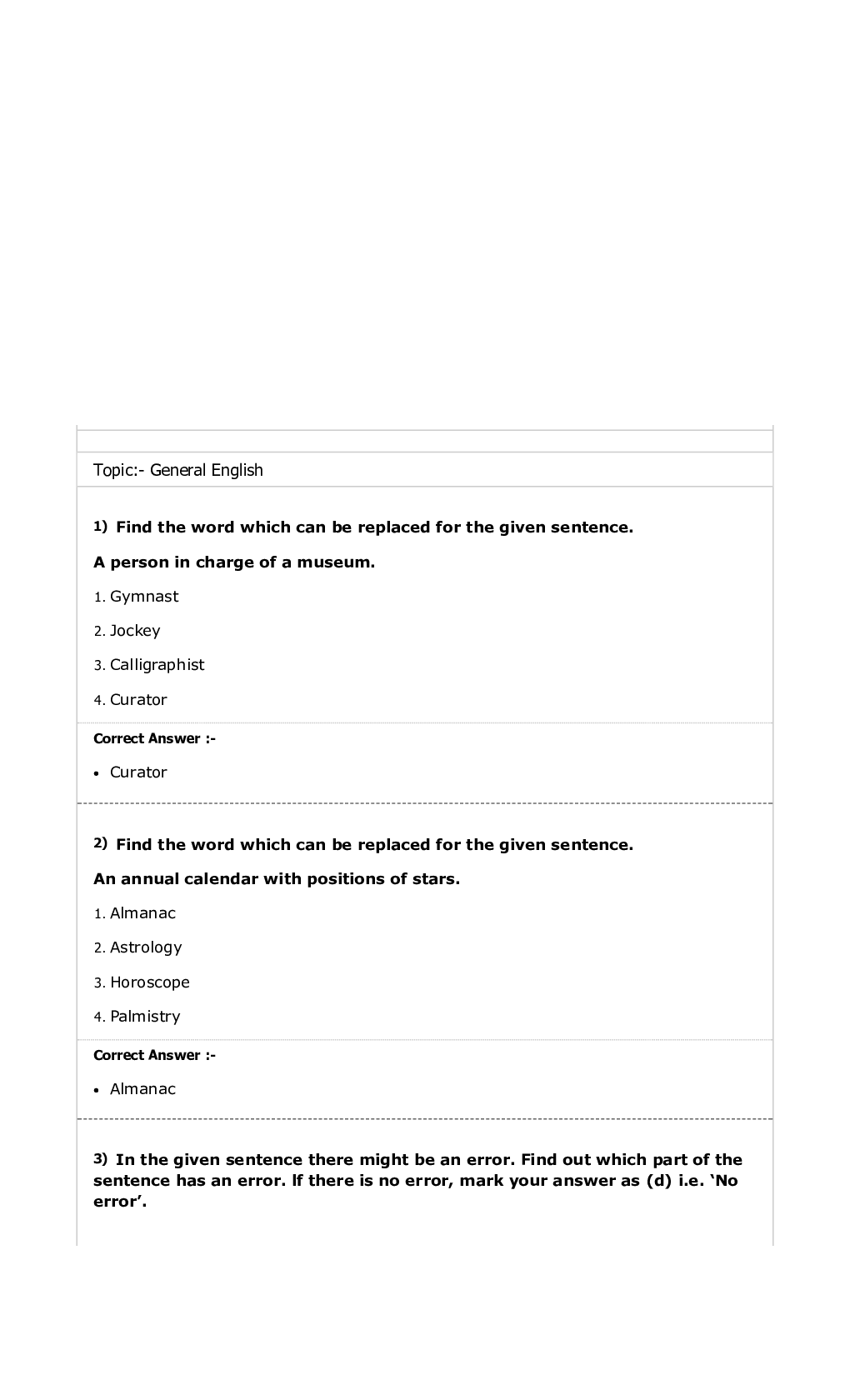 Topic:- General English

1) Find the word which can be replaced for the given sentence.

A person in charge of a museum.

1. Gymnast

2. Jockey

3. Calligraphist

4. Curator

Correct Answer :-

• Curator

2) Find the word which can be replaced for the given sentence.

An annual calendar with positions of stars.

1. Almanac

2. Astrology

3. Horoscope

4. Palmistry

Correct Answer :-

• Almanac

3) In the given sentence there might be an error. Find out which part of the sentence has an error. If there is no error, mark your answer as (d) i.e. ‘No error’.